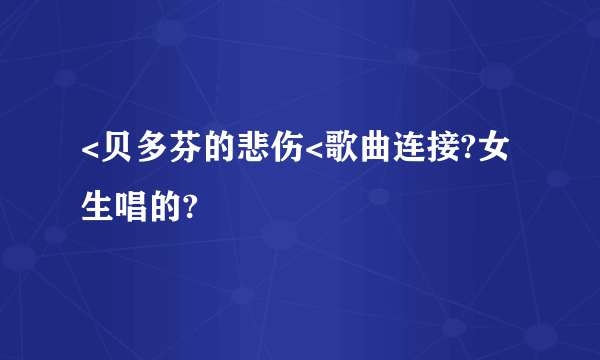 <贝多芬的悲伤<歌曲连接?女生唱的?